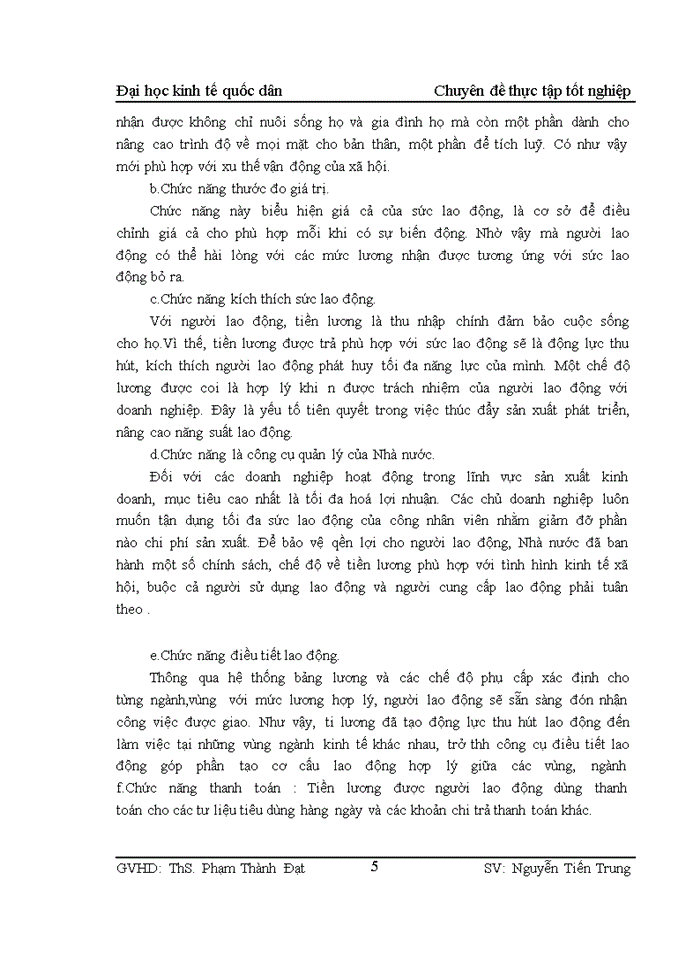 Đại học kinh tế quốc dân Chuyên đề thực tập tốt nghiệp

nhận được không chỉ nuôi sống họ và gia đình họ mà còn một phần dành cho nâng cao trình độ về mọi mặt cho bản thân, một phần để tích luỹ. Có như vậy mới phù hợp với xu thế vận động của xã hội.

b.Chức năng thước đo giá trị.

Chức năng này biểu hiện giá cả của sức lao động, là cơ sở để điều chỉnh giá cả cho phù hợp mỗi khi có sự biến động. Nhờ vậy mà người lao động có thể hài lòng với các mức lương nhận được tương ứng với sức lao động bỏ ra.

c.Chức năng kích thích sức lao động.

Với người lao động, tiền lương là thu nhập chính đảm bảo cuộc sống cho họ.Vì thế, tiền lương được trả phù hợp với sức lao động sẽ là động lực thu hút, kích thích người lao động phát huy tối đa năng lực của mình. Một chế độ lương được coi là hợp lý khi n được trách nhiệm của người lao động với doanh nghiệp. Đây là yếu tố tiên quyết trong việc thúc đẩy sản xuất phát triển, nâng cao năng suất lao động.

d.Chức năng là công cụ quản lý của Nhà nước.

Đối với các doanh nghiệp hoạt động trong lĩnh vực sản xuất kinh doanh, mục tiêu cao nhất là tối đa hoá lợi nhuận. Các chủ doanh nghiệp luôn muốn tận dụng tối đa sức lao động của công nhân viên nhằm giảm đỡ phần nào chi phí sản xuất. Để bảo vệ qền lợi cho người lao động, Nhà nước đã ban hành một số chính sách, chế độ về tiền lương phù hợp với tình hình kinh tế xã hội, buộc cả người sử dụng lao động và người cung cấp lao động phải tuân theo .

e.Chức năng điều tiết lao động.

Thông qua hệ thống bảng lương và các chế độ phụ cấp xác định cho từng ngành,vùng với mức lương hợp lý, người lao động sẽ sẵn sàng đón nhận công việc được giao. Như vậy, ti lương đã tạo động lực thu hút lao động đến làm việc tại những vùng ngành kinh tế khác nhau, trở thh công cụ điều tiết lao động góp phần tạo cơ cấu lao động hợp lý giữa các vùng, ngành
f.Chức năng thanh toán : Tiền lương được người lao động dùng thanh toán cho các tư liệu tiêu dùng hàng ngày và các khoản chi trả thanh toán khác.

GVHD: ThS. Phạm Thành Đạt 5 SV: Nguyễn Tiến Trung